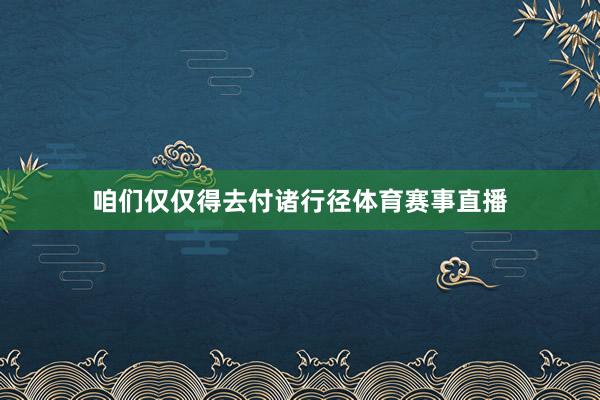 咱们仅仅得去付诸行径体育赛事直播